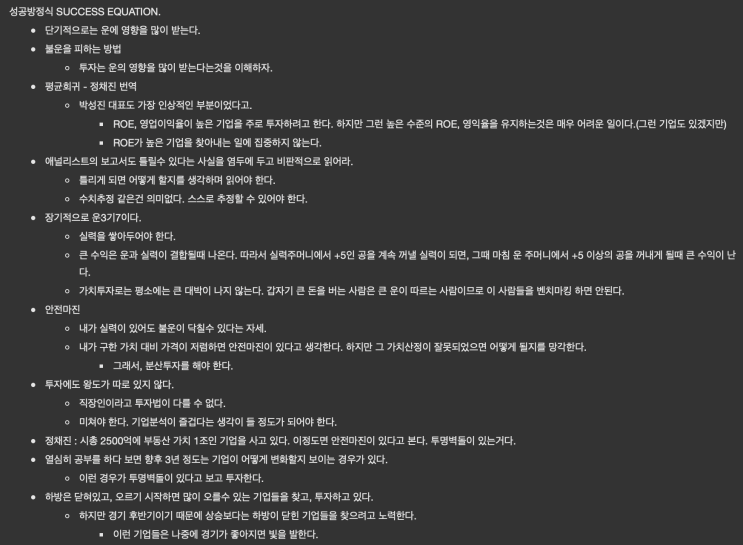 성공방정식 SUCCESS EQUATION.

- 단기적으로는 운에 영향을 많이 받는다.
- 불운을 피하는 방법
  - 투자는 운의 영향을 많이 받는다는것을 이해하자.
- 평균회귀 - 정채진 번역
  - 박성진 대표도 가장 인상적인 부분이었다고.
    - ROE, 영업이익율이 높은 기업을 주로 투자하려고 한다. 하지만 그런 높은 수준의 ROE, 영익율을 유지하는것은 매우 어려운 일이다.(그런 기업도 있겠지만)
    - ROE가 높은 기업을 찾아내는 일에 집중하지 않는다.
- 애널리스트의 보고서도 틀릴수 있다는 사실을 염두에 두고 비판적으로 읽어라.
  - 틀리게 되면 어떻게 할지를 생각하며 읽어야 한다.
  - 수치추정 같은건 의미없다. 스스로 추정할 수 있어야 한다.
- 장기적으로 운3기7이다.
  - 실력을 쌓아두어야 한다.
  - 큰 수익은 운과 실력이 결합될때 나온다. 따라서 실력주머니에서 +5인 공을 계속 꺼낼 실력이 되면, 그때 마침 운 주머니에서 +5 이상의 공을 꺼내게 될때 큰 수익이 난다.
  - 가치투자로는 평소에는 큰 대박이 나지 않는다. 갑자기 큰 돈을 버는 사람은 큰 운이 따르는 사람이므로 이 사람들을 벤치마킹 하면 안된다.
- 안전마진
  - 내가 실력이 있어도 불운이 닥칠수 있다는 자세.
  - 내가 구한 가치 대비 가격이 저렴하면 안전마진이 있다고 생각한다. 하지만 그 가치산정이 잘못되었으면 어떻게 될지를 망각한다.
    - 그래서, 분산투자를 해야 한다.
- 투자에도 왕도가 따로 있지 않다.
  - 직장인이라고 투자법이 다를 수 없다.
  - 미쳐야 한다. 기업분석이 즐겁다는 생각이 들 정도가 되어야 한다.
- 정채진 : 시총 2500억에 부동산 가치 1조인 기업을 사고 있다. 이정도면 안전마진이 있다고 본다. 투명벽돌이 있는거다.
- 열심히 공부를 하다 보면 향후 3년 정도는 기업이 어떻게 변화할지 보이는 경우가 있다.
  - 이런 경우가 투명벽돌이 있다고 보고 투자한다.
- 하방은 닫혀있고, 오르기 시작하면 많이 오를수 있는 기업들을 찾고, 투자하고 있다.
  - 하지만 경기 후반기이기 때문에 상승보다는 하방이 닫힌 기업들을 찾으려고 노력한다.
    - 이런 기업들은 나중에 경기가 좋아지면 빛을 발한다.